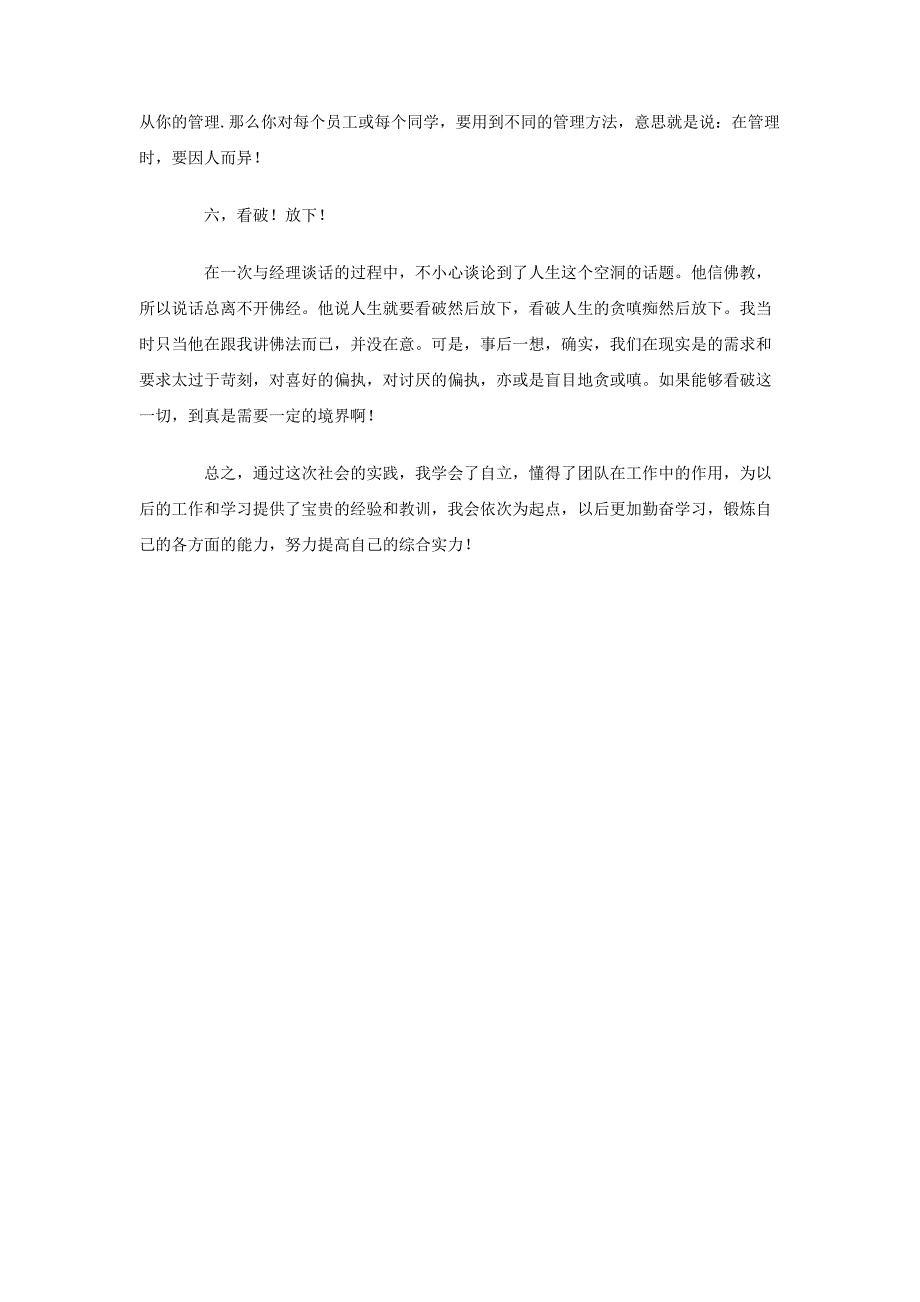 从你的管理.那么你对每个员工或每个同学，要用到不同的管理方法，意思就是说：在管理时，要因人而异！

六，看破！放下！

在一次与经理谈话的过程中，不小心谈论到了人生这个空洞的话题。他信佛教，所以说话总离不开佛经。他说人生就要看破然后放下，看破人生的贪嗔痴然后放下。我当时只当他在跟我讲佛法而已，并没在意。可是，事后一想，确实，我们在现实是的需求和要求太过于苛刻，对喜好的偏执，对讨厌的偏执，亦或是盲目地贪或嗔。如果能够看破这一切，到真是需要一定的境界啊！

总之，通过这次社会的实践，我学会了自立，懂得了团队在工作中的作用，为以后的工作和学习提供了宝贵的经验和教训，我会依次为起点，以后更加勤奋学习，锻炼自己的各方面的能力，努力提高自己的综合实力！